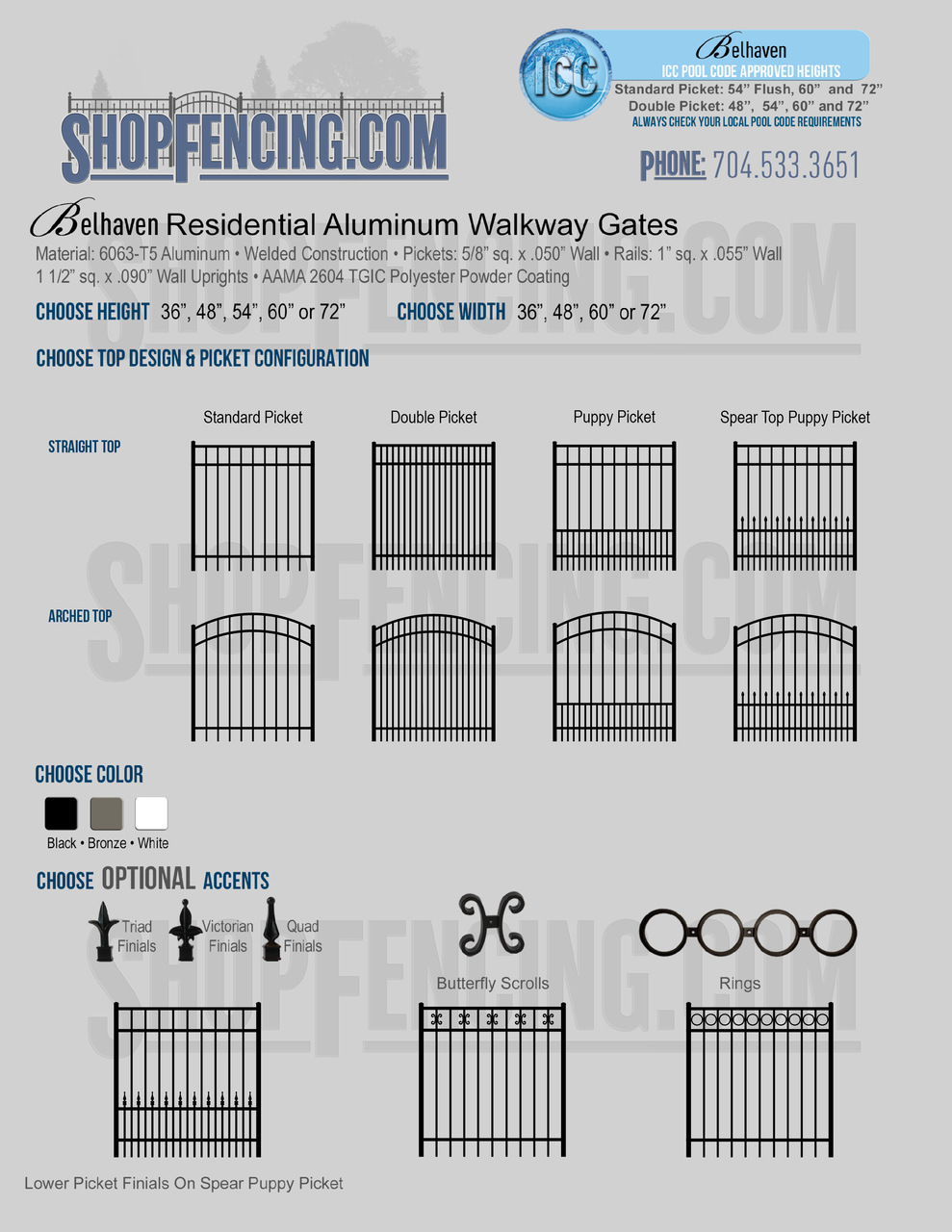 SHOPFENCING.COM

ICC

Belhaven
ICC POOL CODE APPROVED HEIGHTS
Standard Picket: 54" Flush, 60" and 72"
Double Picket: 48", 54", 60" and 72"
ALWAYS CHECK YOUR LOCAL POOL CODE REQUIREMENTS

PHONE: 704.533.3651

Belhaven Residential Aluminum Walkway Gates

Material: 6063-T5 Aluminum • Welded Construction • Pickets: 5/8" sq. x .050" Wall • Rails: 1" sq. x .055" Wall 1 1/2" sq. x .090" Wall Uprights • AAMA 2604 TGIC Polyester Powder Coating

CHOOSE HEIGHT 36", 48", 54", 60" or 72"
CHOOSE WIDTH 36", 48", 60" or 72"

CHOOSE TOP DESIGN & PICKET CONFIGURATION

Standard Picket
Double Picket
Puppy Picket
Spear Top Puppy Picket

STRAIGHT TOP

ARCHED TOP

CHOOSE COLOR

Black • Bronze • White

CHOOSE OPTIONAL ACCENTS

Triad Finials
Victorian Finials
Quad Finials

Butterfly Scrolls

Rings

Lower Picket Finials On Spear Puppy Picket

SHOPFENCING.COM